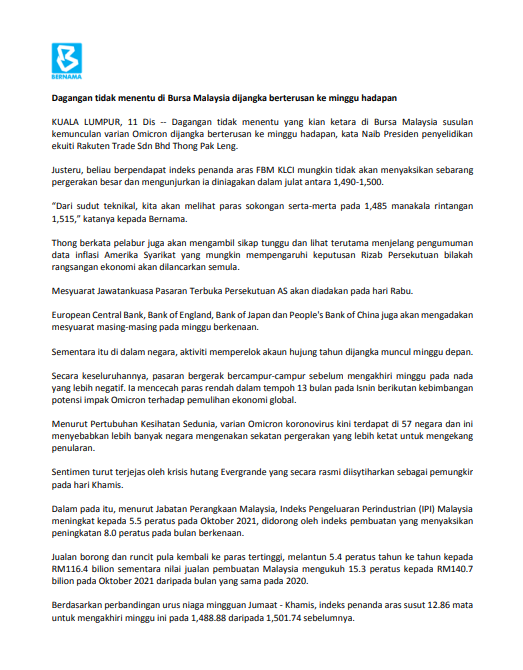 BERNAMA

Dagangan tidak menentu di Bursa Malaysia dijangka berterusan ke minggu hadapan

KUALA LUMPUR, 11 Dis -- Dagangan tidak menentu yang kian ketara di Bursa Malaysia susulan kemunculan varian Omicron dijangka berterusan ke minggu hadapan, kata Naib Presiden penyelidikan ekuiti Rakuten Trade Sdn Bhd Thong Pak Leng.

Justeru, beliau berpendapat indeks penanda aras FBM KLCI mungkin tidak akan menyaksikan sebarang pergerakan besar dan mengunjurkan ia diniagakan dalam julat antara 1,490-1,500.

"Dari sudut teknikal, kita akan melihat paras sokongan serta-merta pada 1,485 manakala rintangan 1,515," katanya kepada Bernama.

Thong berkata pelabur juga akan mengambil sikap tunggu dan lihat terutama menjelang pengumuman data inflasi Amerika Syarikat yang mungkin mempengaruhi keputusan Rizab Persekutuan bilakah rangsangan ekonomi akan dilancarkan semula.

Mesyuarat Jawatankuasa Pasaran Terbuka Persekutuan AS akan diadakan pada hari Rabu.

European Central Bank, Bank of England, Bank of Japan dan People's Bank of China juga akan mengadakan mesyuarat masing-masing pada minggu berkenaan.

Sementara itu di dalam negara, aktiviti memperelok akaun hujung tahun dijangka muncul minggu depan.

Secara keseluruhannya, pasaran bergerak bercampur-campur sebelum mengakhiri minggu pada nada yang lebih negatif. Ia mencecah paras rendah dalam tempoh 13 bulan pada Isnin berikutan kebimbangan potensi impak Omicron terhadap pemulihan ekonomi global.

Menurut Pertubuhan Kesihatan Sedunia, varian Omicron koronovirus kini terdapat di 57 negara dan ini menyebabkan lebih banyak negara mengenakan sekatan pergerakan yang lebih ketat untuk mengekang penularan.

Sentimen turut terjejas oleh krisis hutang Evergrande yang secara rasmi diisytiharkan sebagai pemungkir pada hari Khamis.

Dalam pada itu, menurut Jabatan Perangkaan Malaysia, Indeks Pengeluaran Perindustrian (IPI) Malaysia meningkat kepada 5.5 peratus pada Oktober 2021, didorong oleh indeks pembuatan yang menyaksikan peningkatan 8.0 peratus pada bulan berkenaan.

Jualan borong dan runcit pula kembali ke paras tertinggi, melantun 5.4 peratus tahun ke tahun kepada RM116.4 bilion sementara nilai jualan pembuatan Malaysia mengukuh 15.3 peratus kepada RM140.7 bilion pada Oktober 2021 daripada bulan yang sama pada 2020.

Berdasarkan perbandingan urus niaga mingguan Jumaat - Khamis, indeks penanda aras susut 12.86 mata untuk mengakhiri minggu ini pada 1,488.88 daripada 1,501.74 sebelumnya.